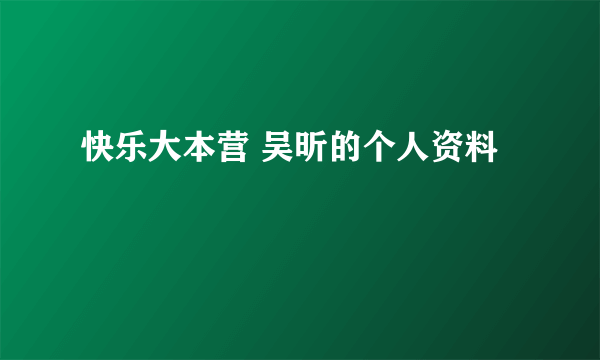 快乐大本营 吴昕的个人资料